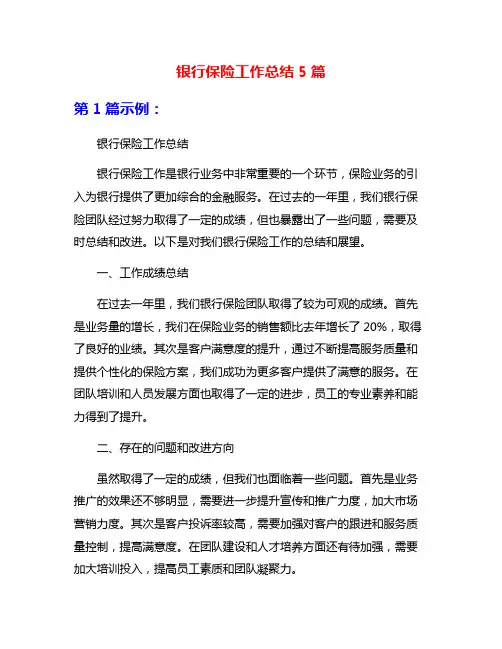 银行保险工作总结 5 篇

第 1 篇示例：

银行保险工作总结

银行保险工作是银行业务中非常重要的一个环节，保险业务的引入为银行提供了更加综合的金融服务。在过去的一年里，我们银行保险团队经过努力取得了一定的成绩，但也暴露出了一些问题，需要及时总结和改进。以下是对我们银行保险工作的总结和展望。

一、工作成绩总结

在过去一年里，我们银行保险团队取得了较为可观的成绩。首先是业务量的增长，我们在保险业务的销售额比去年增长了 20%，取得了良好的业绩。其次是客户满意度的提升，通过不断提高服务质量和提供个性化的保险方案，我们成功为更多客户提供了满意的服务。在团队培训和人员发展方面也取得了一定的进步，员工的专业素养和能力得到了提升。

二、存在的问题和改进方向

虽然取得了一定的成绩，但我们也面临着一些问题。首先是业务推广的效果还不够明显，需要进一步提升宣传和推广力度，加大市场营销力度。其次是客户投诉率较高，需要加强对客户的跟进和服务质量控制，提高满意度。在团队建设和人才培养方面还有待加强，需要加大培训投入，提高员工素质和团队凝聚力。